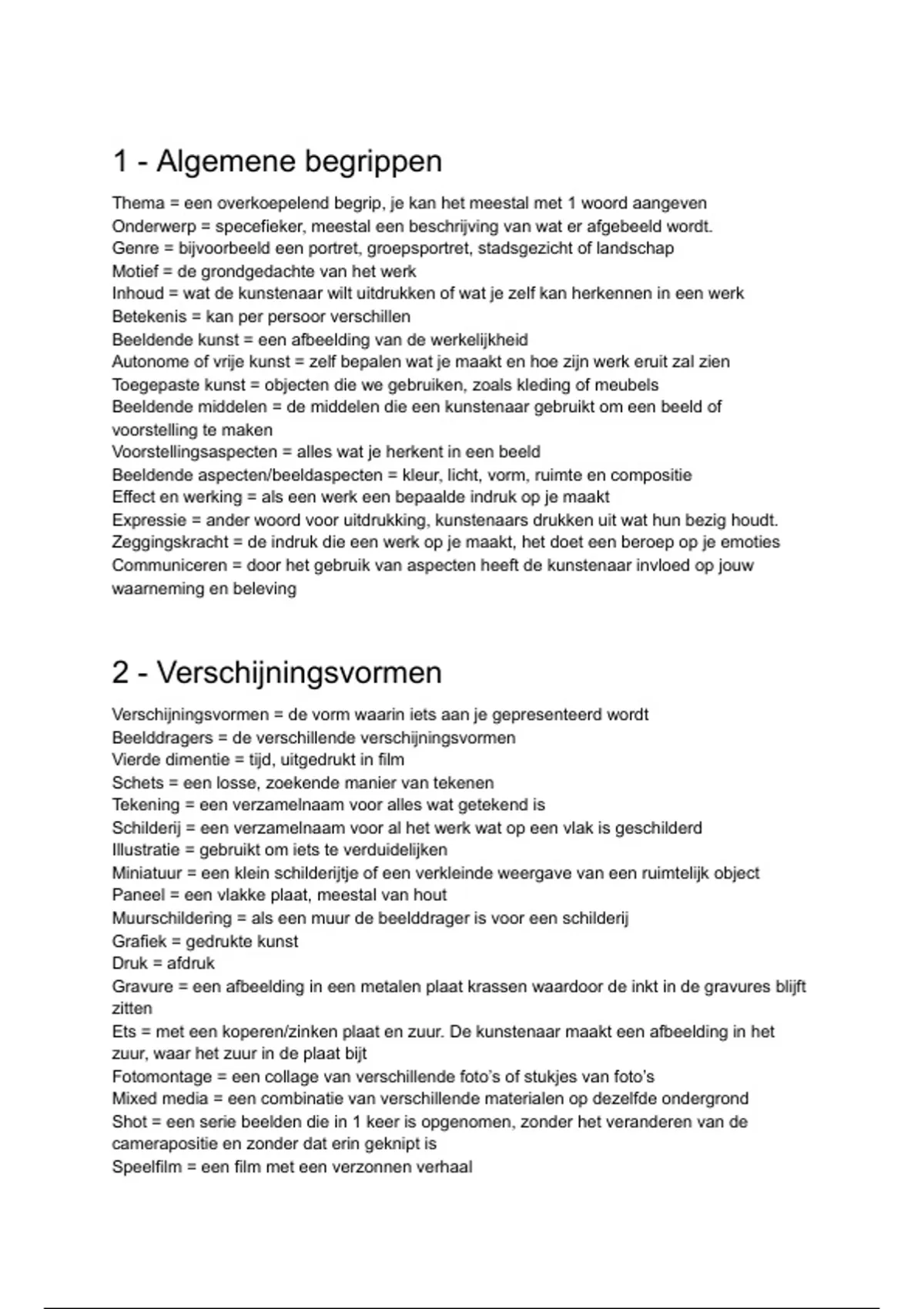 1 - Algemene begrippen

Thema = een overkoepelend begrip, je kan het meestal met 1 woord aangeven
Onderwerp = specefieker, meestal een beschrijving van wat er afgebeeld wordt.
Genre = bijvoorbeeld een portret, groepsportret, stadsgezicht of landschap
Motief = de grondgedachte van het werk
Inhoud = wat de kunstenaar wilt uitdrukken of wat je zelf kan herkennen in een werk
Betekenis = kan per persoor verschillen
Beeldende kunst = een afbeelding van de werkelijkheid
Autonome of vrije kunst = zelf bepalen wat je maakt en hoe zijn werk eruit zal zien
Toegepaste kunst = objecten die we gebruiken, zoals kleding of meubels
Beeldende middelen = de middelen die een kunstenaar gebruikt om een beeld of voorstelling te maken
Voorstellingsaspecten = alles wat je herkent in een beeld
Beeldende aspecten/beeldaspecten = kleur, licht, vorm, ruimte en compositie
Effect en werking = als een werk een bepaalde indruk op je maakt
Expressie = ander woord voor uitdrukking, kunstenaars drukken uit wat hun bezig houdt.
Zeggingskracht = de indruk die een werk op je maakt, het doet een beroep op je emoties
Communiceren = door het gebruik van aspecten heeft de kunstenaar invloed op jouw waarneming en beleving

2 - Verschijningsvormen

Verschijningsvormen = de vorm waarin iets aan je gepresenteerd wordt
Beelddragers = de verschillende verschijningsvormen
Vierde dimentie = tijd, uitgedrukt in film
Schets = een losse, zoekende manier van tekenen
Tekening = een verzamelnaam voor alles wat getekend is
Schilderij = een verzamelnaam voor al het werk wat op een vlak is geschilderd
Illustratie = gebruikt om iets te verduidelijken
Miniatuur = een klein schilderijtje of een verkleinde weergave van een ruimtelijk object
Paneel = een vlakke plaat, meestal van hout
Muurschildering = als een muur de beelddrager is voor een schilderij
Grafiek = gedrukte kunst
Druk = afdruk
Gravure = een afbeelding in een metalen plaat krassen waardoor de inkt in de gravures blijft zitten
Ets = met een koperen/zinken plaat en zuur. De kunstenaar maakt een afbeelding in het zuur, waar het zuur in de plaat bijt
Fotomontage = een collage van verschillende foto's of stukjes van foto's
Mixed media = een combinatie van verschillende materialen op dezelfde ondergrond
Shot = een serie beelden die in 1 keer is opgenomen, zonder het veranderen van de camerapositie en zonder dat erin geknipt is
Speelfilm = een film met een verzonnen verhaal